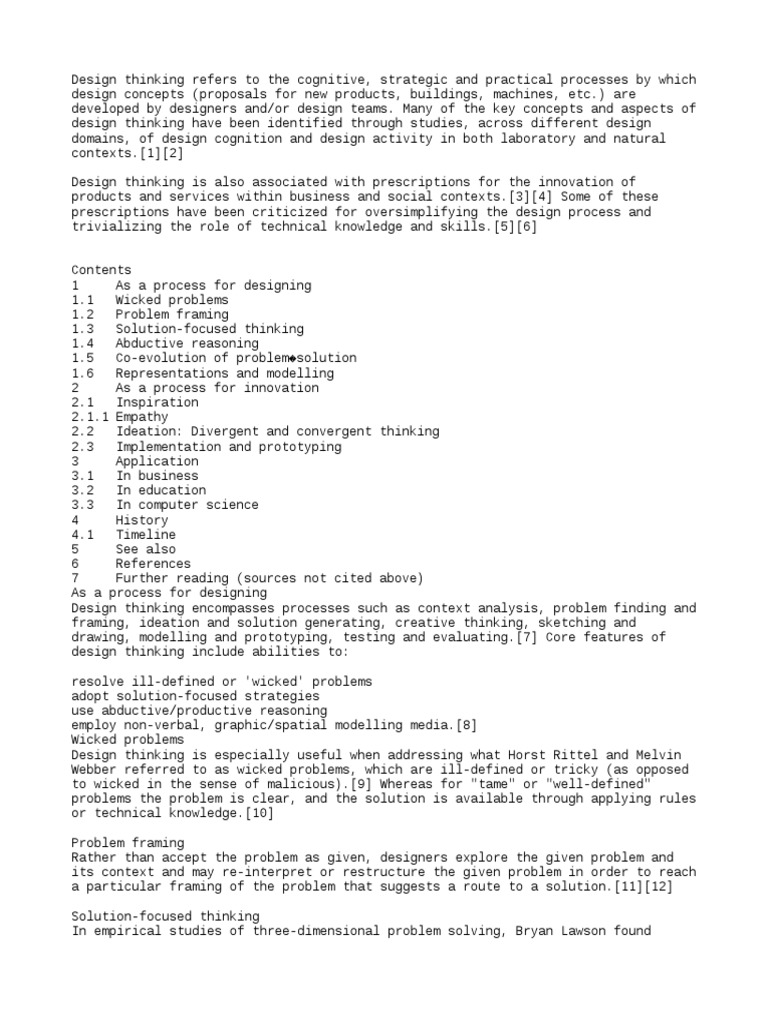 Design thinking refers to the cognitive, strategic and practical processes by which design concepts (proposals for new products, buildings, machines, etc.) are developed by designers and/or design teams. Many of the key concepts and aspects of design thinking have been identified through studies, across different design domains, of design cognition and design activity in both laboratory and natural contexts.[1][2]

Design thinking is also associated with prescriptions for the innovation of products and services within business and social contexts.[3][4] Some of these prescriptions have been criticized for oversimplifying the design process and trivializing the role of technical knowledge and skills.[5][6]

Contents
1 As a process for designing
1.1 Wicked problems
1.2 Problem framing
1.3 Solution-focused thinking
1.4 Abductive reasoning
1.5 Co-evolution of problem◆solution
1.6 Representations and modelling
2 As a process for innovation
2.1 Inspiration
2.1.1 Empathy
2.2 Ideation: Divergent and convergent thinking
2.3 Implementation and prototyping
3 Application
3.1 In business
3.2 In education
3.3 In computer science
4 History
4.1 Timeline
5 See also
6 References
7 Further reading (sources not cited above)
As a process for designing
Design thinking encompasses processes such as context analysis, problem finding and framing, ideation and solution generating, creative thinking, sketching and drawing, modelling and prototyping, testing and evaluating.[7] Core features of design thinking include abilities to:

resolve ill-defined or 'wicked' problems
adopt solution-focused strategies
use abductive/productive reasoning
employ non-verbal, graphic/spatial modelling media.[8]
Wicked problems
Design thinking is especially useful when addressing what Horst Rittel and Melvin Webber referred to as wicked problems, which are ill-defined or tricky (as opposed to wicked in the sense of malicious).[9] Whereas for "tame" or "well-defined" problems the problem is clear, and the solution is available through applying rules or technical knowledge.[10]

Problem framing
Rather than accept the problem as given, designers explore the given problem and its context and may re-interpret or restructure the given problem in order to reach a particular framing of the problem that suggests a route to a solution.[11][12]

Solution-focused thinking
In empirical studies of three-dimensional problem solving, Bryan Lawson found